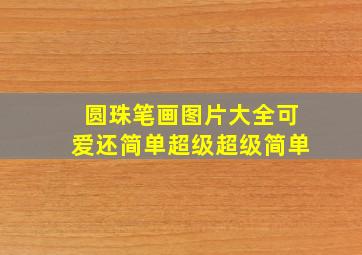 圆珠笔画图片大全可爱还简单超级超级简单